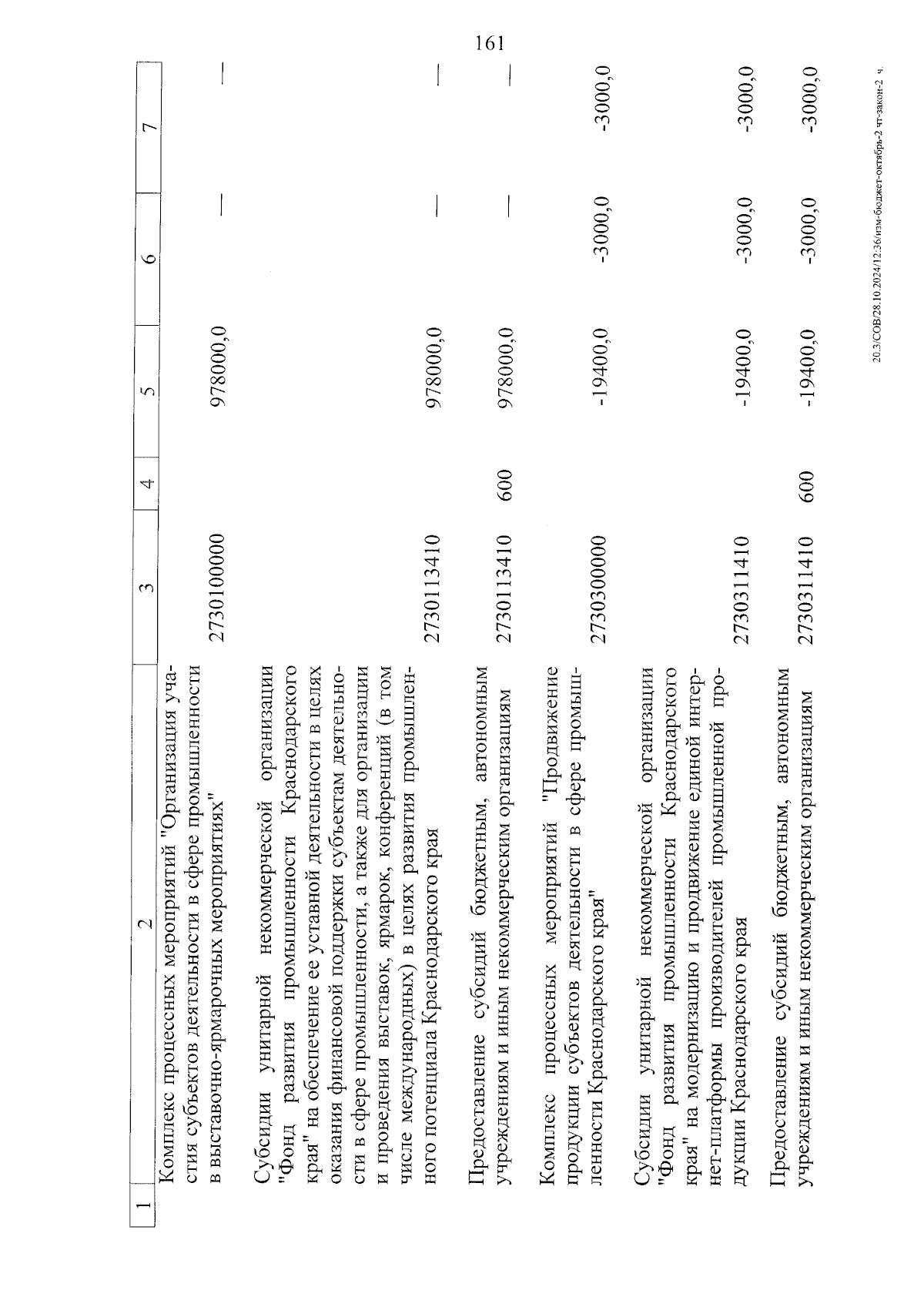 161

| 1 | 2 | 3 | 4 | 5 | 6 | 7 |
|---|---|---|---|---|---|---|
| | Комплекс процессных мероприятий "Организация участия субъектов деятельности в сфере промышленности в выставочно-ярмарочных мероприятиях" | 2730100000 | | 978000,0 | — | — |
| | Субсидии унитарной некоммерческой организации "Фонд развития промышленности Краснодарского края" на обеспечение ее уставной деятельности в целях оказания финансовой поддержки субъектам деятельности в сфере промышленности, а также для организации и проведения выставок, ярмарок, конференций (в том числе международных) в целях развития промышленного потенциала Краснодарского края | 2730113410 | | 978000,0 | — | — |
| | Предоставление субсидий бюджетным, автономным учреждениям и иным некоммерческим организациям | 2730113410 | 600 | 978000,0 | — | — |
| | Комплекс процессных мероприятий "Продвижение продукции субъектов деятельности в сфере промышленности Краснодарского края" | 2730300000 | | -19400,0 | -3000,0 | -3000,0 |
| | Субсидии унитарной некоммерческой организации "Фонд развития промышленности Краснодарского края" на модернизацию и продвижение единой интернет-платформы производителей промышленной продукции Краснодарского края | 2730311410 | | -19400,0 | -3000,0 | -3000,0 |
| | Предоставление субсидий бюджетным, автономным учреждениям и иным некоммерческим организациям | 2730311410 | 600 | -19400,0 | -3000,0 | -3000,0 |

20.3/СОВ/28.10.2024/12:36/изм-бюджет-октябрь-2 чт-закон-2 ч.